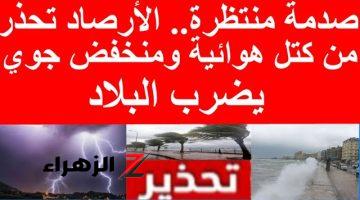 صدمة منتظرة.. الأرصاد تحذر من كتل هوائية ومنخفض جوي يضرب البلاد

الزهراء Z

تحذير